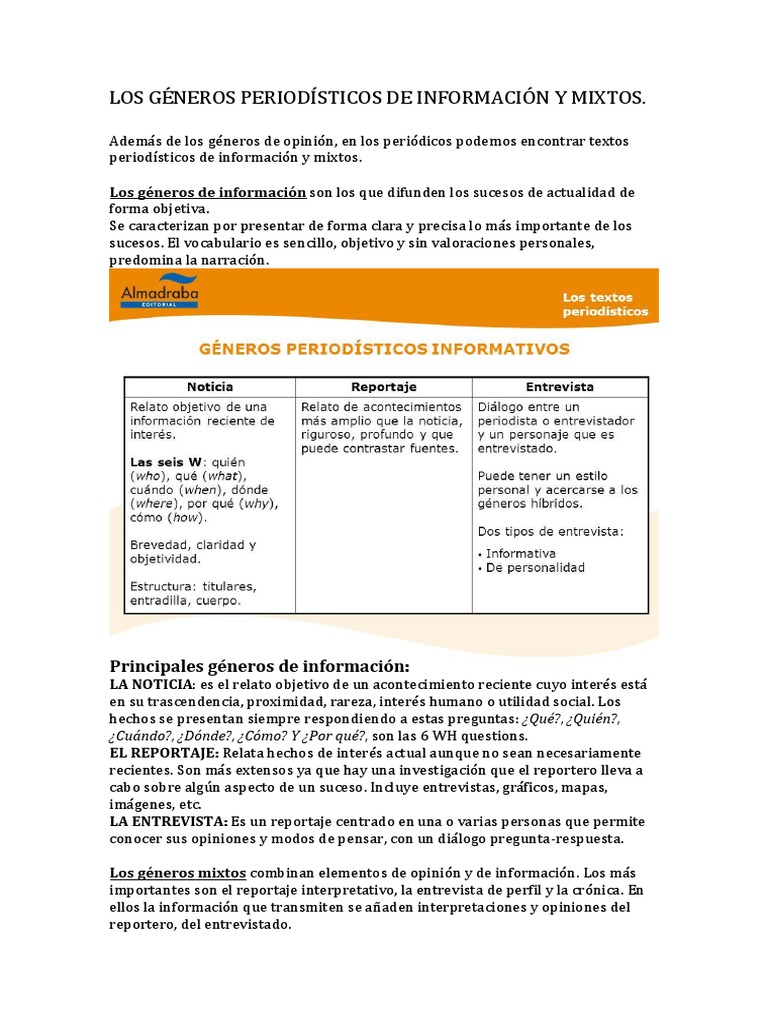 LOS GÉNEROS PERIODÍSTICOS DE INFORMACIÓN Y MIXTOS.

Además de los géneros de opinión, en los periódicos podemos encontrar textos periodísticos de información y mixtos.

Los géneros de información son los que difunden los sucesos de actualidad de forma objetiva.
Se caracterizan por presentar de forma clara y precisa lo más importante de los sucesos. El vocabulario es sencillo, objetivo y sin valoraciones personales, predomina la narración.

Almadraba EDITORIAL

Los textos periodísticos

GÉNEROS PERIODÍSTICOS INFORMATIVOS

| Noticia | Reportaje | Entrevista |
|---|---|---|
| Relato objetivo de una información reciente de interés. Las seis W: quién (who), qué (what), cuándo (when), dónde (where), por qué (why), cómo (how). Brevedad, claridad y objetividad. Estructura: titulares, entradilla, cuerpo. | Relato de acontecimientos más amplio que la noticia, riguroso, profundo y que puede contrastar fuentes. | Diálogo entre un periodista o entrevistador y un personaje que es entrevistado. Puede tener un estilo personal y acercarse a los géneros híbridos. Dos tipos de entrevista: • Informativa • De personalidad |

Principales géneros de información:
LA NOTICIA: es el relato objetivo de un acontecimiento reciente cuyo interés está en su trascendencia, proximidad, rareza, interés humano o utilidad social. Los hechos se presentan siempre respondiendo a estas preguntas: ¿Qué?, ¿Quién?, ¿Cuándo?, ¿Dónde?, ¿Cómo? Y ¿Por qué?, son las 6 WH questions.
EL REPORTAJE: Relata hechos de interés actual aunque no sean necesariamente recientes. Son más extensos ya que hay una investigación que el reportero lleva a cabo sobre algún aspecto de un suceso. Incluye entrevistas, gráficos, mapas, imágenes, etc.
LA ENTREVISTA: Es un reportaje centrado en una o varias personas que permite conocer sus opiniones y modos de pensar, con un diálogo pregunta-respuesta.

Los géneros mixtos combinan elementos de opinión y de información. Los más importantes son el reportaje interpretativo, la entrevista de perfil y la crónica. En ellos la información que transmiten se añaden interpretaciones y opiniones del reportero, del entrevistado.